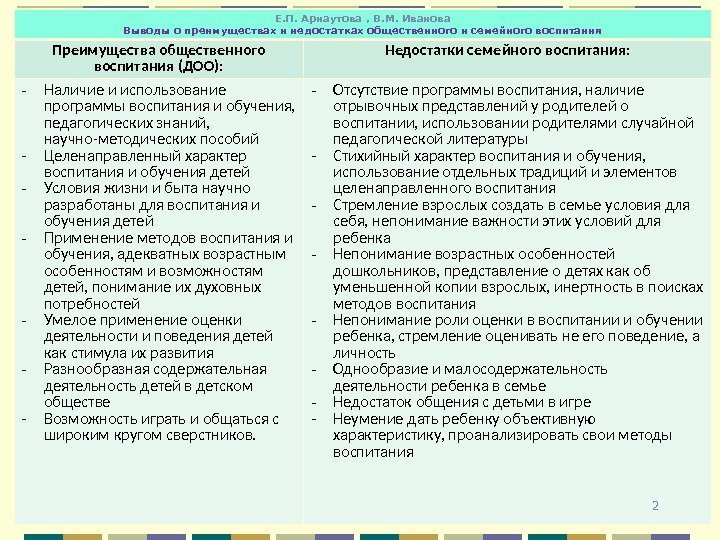 Е.П. Арнаутова , В.М. Иванова
Выводы о преимуществах и недостатках общественного и семейного воспитания

| Преимущества общественного воспитания (ДОО): | Недостатки семейного воспитания: |
|---|---|
| - Наличие и использование программы воспитания и обучения, педагогических знаний, научно-методических пособий<br>- Целенаправленный характер воспитания и обучения детей<br>- Условия жизни и быта научно разработаны для воспитания и обучения детей<br>- Применение методов воспитания и обучения, адекватных возрастным особенностям и возможностям детей, понимание их духовных потребностей<br>- Умелое применение оценки деятельности и поведения детей как стимула их развития<br>- Разнообразная содержательная деятельность детей в детском обществе<br>- Возможность играть и общаться с широким кругом сверстников. | - Отсутствие программы воспитания, наличие отрывочных представлений у родителей о воспитании, использовании родителями случайной педагогической литературы<br>- Стихийный характер воспитания и обучения, использование отдельных традиций и элементов целенаправленного воспитания<br>- Стремление взрослых создать в семье условия для себя, непонимание важности этих условий для ребенка<br>- Непонимание возрастных особенностей дошкольников, представление о детях как об уменьшенной копии взрослых, инертность в поисках методов воспитания<br>- Непонимание роли оценки в воспитании и обучении ребенка, стремление оценивать не его поведение, а личность<br>- Однообразие и малосодержательность деятельности ребенка в семье<br>- Недостаток общения с детьми в игре<br>- Неумение дать ребенку объективную характеристику, проанализировать свои методы воспитания |

2